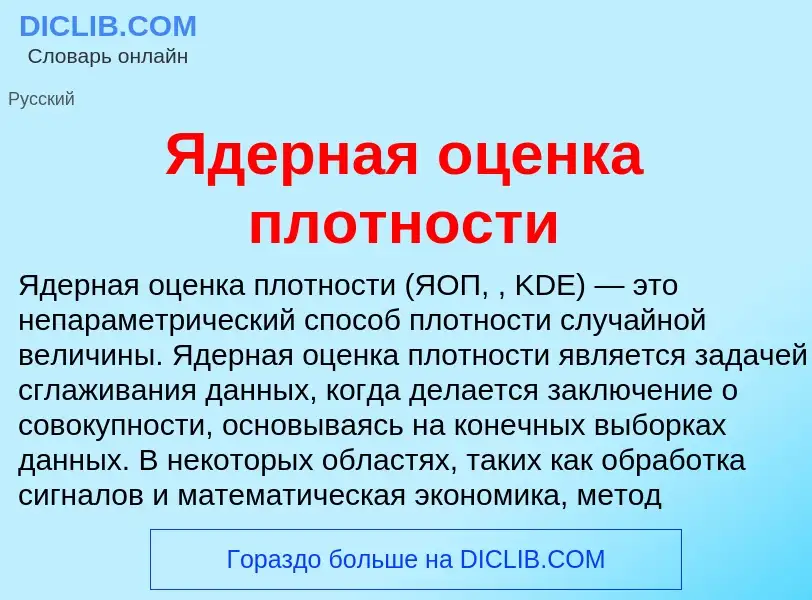 DICLIB.COM
Словарь онлайн

Русский

Ядерная оценка плотности

Ядерная оценка плотности (ЯОП, , KDE) — это непараметрический способ плотности случайной величины. Ядерная оценка плотности является задачей сглаживания данных, когда делается заключение о совокупности, основываясь на конечных выборках данных. В некоторых областях, таких как обработка сигналов и математическая экономика, метод

Гораздо больше на DICLIB.COM